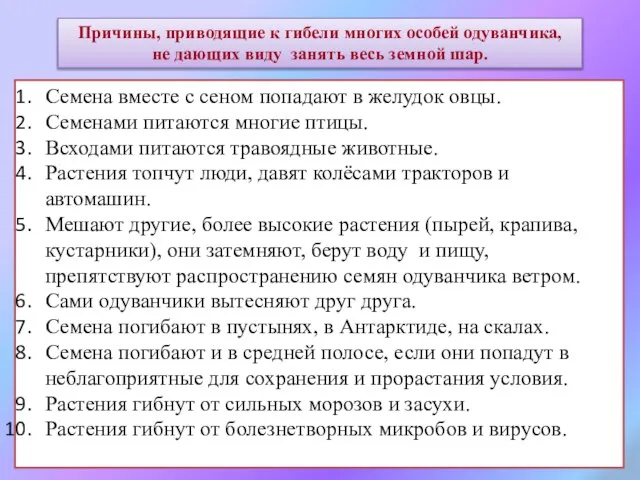 Причины, приводящие к гибели многих особей одуванчика, не дающих виду занять весь земной шар.

1. Семена вместе с сеном попадают в желудок овцы.
2. Семенами питаются многие птицы.
3. Всходами питаются травоядные животные.
4. Растения топчут люди, давят колёсами тракторов и автомашин.
5. Мешают другие, более высокие растения (пырей, крапива, кустарники), они затемняют, берут воду и пищу, препятствуют распространению семян одуванчика ветром.
6. Сами одуванчики вытесняют друг друга.
7. Семена погибают в пустынях, в Антарктиде, на скалах.
8. Семена погибают и в средней полосе, если они попадут в неблагоприятные для сохранения и прорастания условия.
9. Растения гибнут от сильных морозов и засухи.
10. Растения гибнут от болезнетворных микробов и вирусов.